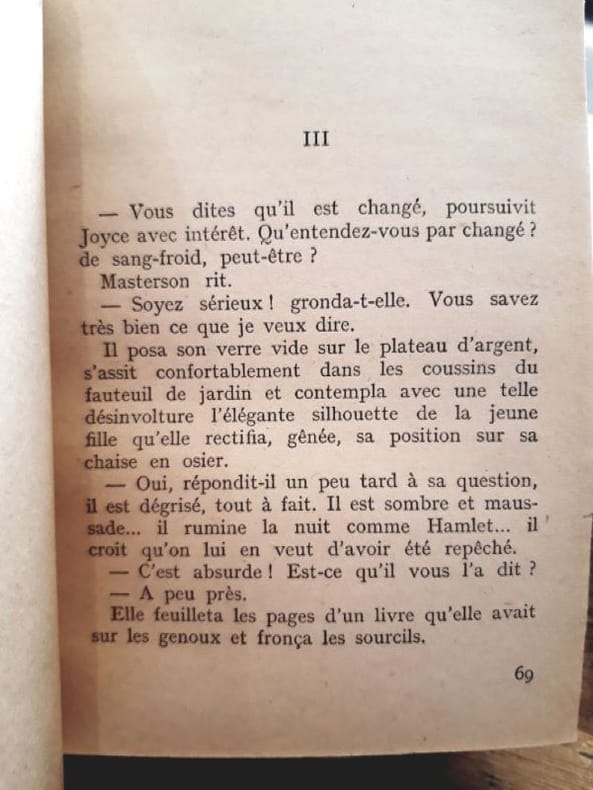 III

— Vous dites qu'il est changé, poursuivit Joyce avec intérêt. Qu'entendez-vous par changé ? de sang-froid, peut-être ?

Masterson rit.

— Soyez sérieux ! gronda-t-elle. Vous savez très bien ce que je veux dire.

Il posa son verre vide sur le plateau d'argent, s'assit confortablement dans les coussins du fauteuil de jardin et contempla avec une telle désinvolture l'élégante silhouette de la jeune fille qu'elle rectifia, gênée, sa position sur sa chaise en osier.

— Oui, répondit-il un peu tard à sa question, il est dégrisé, tout à fait. Il est sombre et maussade... il rumine la nuit comme Hamlet... il croit qu'on lui en veut d'avoir été repêché.

— C'est absurde ! Est-ce qu'il vous l'a dit ?

— A peu près.

Elle feuilleta les pages d'un livre qu'elle avait sur les genoux et fronça les sourcils.

69